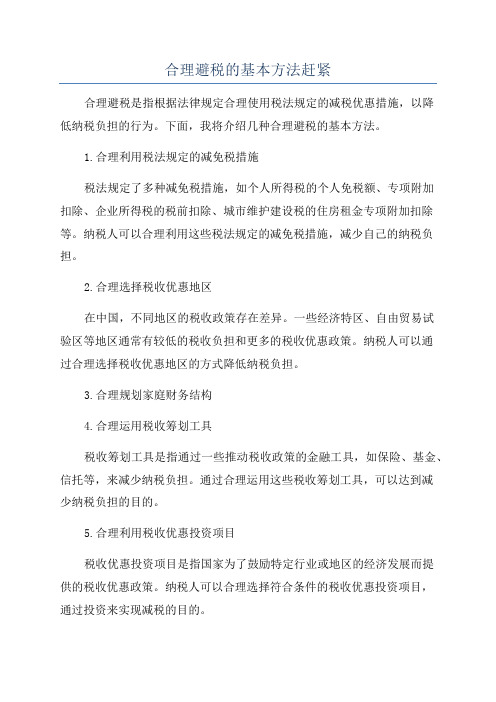 合理避税的基本方法赶紧

合理避税是指根据法律规定合理使用税法规定的减税优惠措施，以降低纳税负担的行为。下面，我将介绍几种合理避税的基本方法。

1.合理利用税法规定的减免税措施

税法规定了多种减免税措施，如个人所得税的个人免税额、专项附加扣除、企业所得税的税前扣除、城市维护建设税的住房租金专项附加扣除等。纳税人可以合理利用这些税法规定的减免税措施，减少自己的纳税负担。

2.合理选择税收优惠地区

在中国，不同地区的税收政策存在差异。一些经济特区、自由贸易试验区等地区通常有较低的税收负担和更多的税收优惠政策。纳税人可以通过合理选择税收优惠地区的方式降低纳税负担。

3.合理规划家庭财务结构

4.合理运用税收筹划工具

税收筹划工具是指通过一些推动税收政策的金融工具，如保险、基金、信托等，来减少纳税负担。通过合理运用这些税收筹划工具，可以达到减少纳税负担的目的。

5.合理利用税收优惠投资项目

税收优惠投资项目是指国家为了鼓励特定行业或地区的经济发展而提供的税收优惠政策。纳税人可以合理选择符合条件的税收优惠投资项目，通过投资来实现减税的目的。